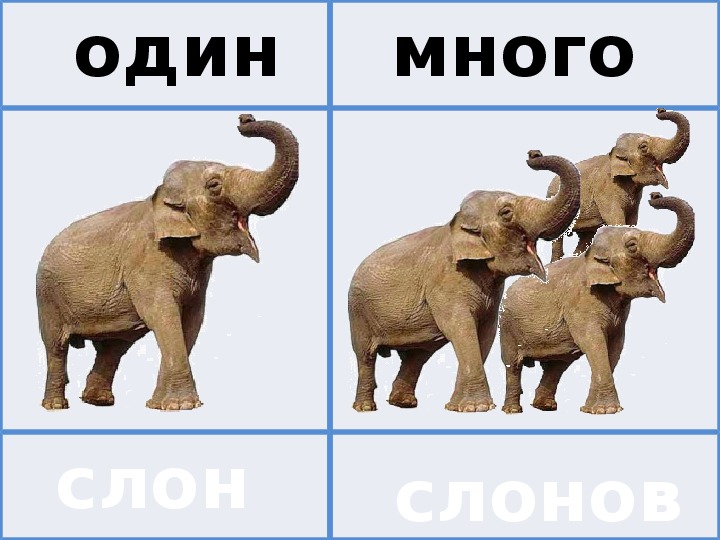 | один | много |
|---|---|
| слон | слонов |